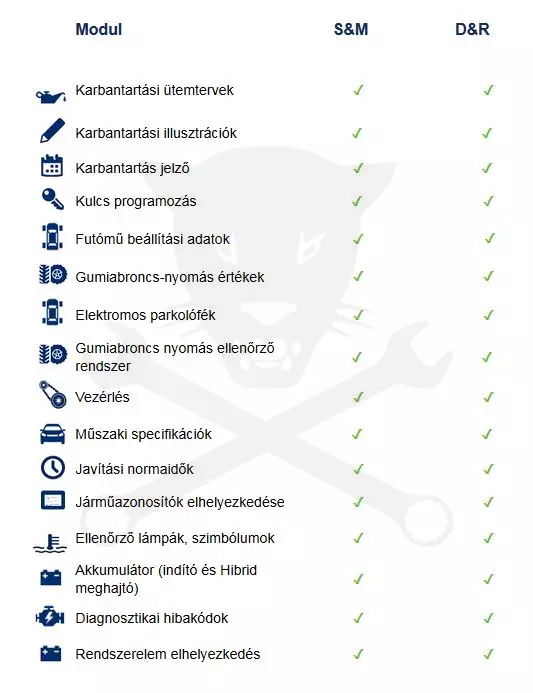 | Modul | S&M | D&R |
|---|---|---|
| Karbantartási ütemtervek | ✓ | ✓ |
| Karbantartási illusztrációk | ✓ | ✓ |
| Karbantartás jelző | ✓ | ✓ |
| Kulcs programozás | ✓ | ✓ |
| Futómű beállítási adatok | ✓ | ✓ |
| Gumiabroncs-nyomás értékek | ✓ | ✓ |
| Elektromos parkolófék | ✓ | ✓ |
| Gumiabroncs nyomás ellenőrző rendszer | ✓ | ✓ |
| Vezérlés | ✓ | ✓ |
| Műszaki specifikációk | ✓ | ✓ |
| Javítási normaidők | ✓ | ✓ |
| Járműazonosítók elhelyezkedése | ✓ | ✓ |
| Ellenőrző lámpák, szimbólumok | ✓ | ✓ |
| Akkumulátor (indító és Hibrid meghajtó) | ✓ | ✓ |
| Diagnosztikai hibakódok | ✓ | ✓ |
| Rendszerelem elhelyezkedés | ✓ | ✓ |